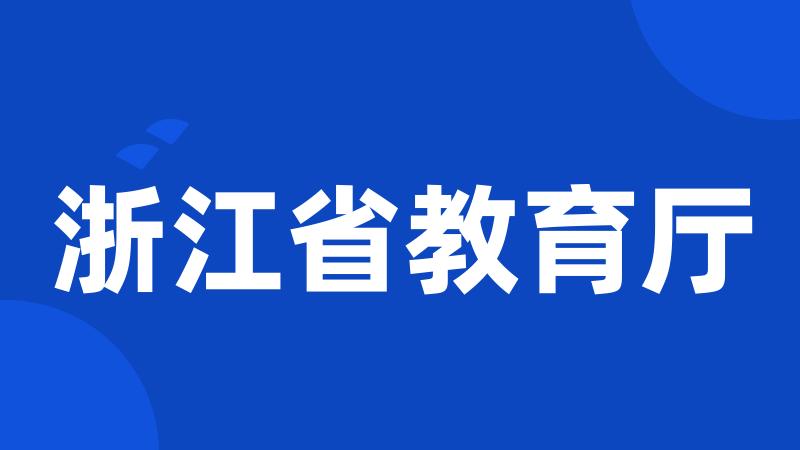 浙江省教育厅